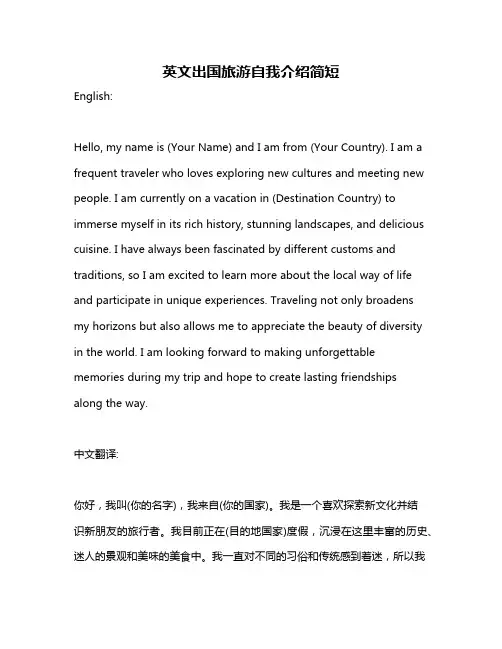 英文出国旅游自我介绍简短

English:

Hello, my name is (Your Name) and I am from (Your Country). I am a frequent traveler who loves exploring new cultures and meeting new people. I am currently on a vacation in (Destination Country) to immerse myself in its rich history, stunning landscapes, and delicious cuisine. I have always been fascinated by different customs and traditions, so I am excited to learn more about the local way of life and participate in unique experiences. Traveling not only broadens my horizons but also allows me to appreciate the beauty of diversity in the world. I am looking forward to making unforgettable memories during my trip and hope to create lasting friendships along the way.

中文翻译:

你好，我叫(你的名字)，我来自(你的国家)。我是一个喜欢探索新文化并结识新朋友的旅行者。我目前正在(目的地国家)度假，沉浸在这里丰富的历史、迷人的景观和美味的美食中。我一直对不同的习俗和传统感到着迷，所以我